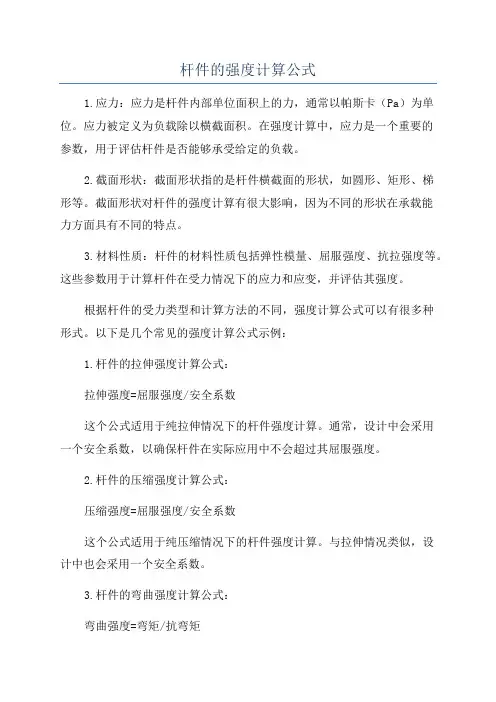 杆件的强度计算公式

1.应力：应力是杆件内部单位面积上的力，通常以帕斯卡（Pa）为单位。应力被定义为负载除以横截面积。在强度计算中，应力是一个重要的参数，用于评估杆件是否能够承受给定的负载。

2.截面形状：截面形状指的是杆件横截面的形状，如圆形、矩形、梯形等。截面形状对杆件的强度计算有很大影响，因为不同的形状在承载能力方面具有不同的特点。

3.材料性质：杆件的材料性质包括弹性模量、屈服强度、抗拉强度等。这些参数用于计算杆件在受力情况下的应力和应变，并评估其强度。

根据杆件的受力类型和计算方法的不同，强度计算公式可以有很多种形式。以下是几个常见的强度计算公式示例：

1.杆件的拉伸强度计算公式：

拉伸强度=屈服强度/安全系数

这个公式适用于纯拉伸情况下的杆件强度计算。通常，设计中会采用一个安全系数，以确保杆件在实际应用中不会超过其屈服强度。

2.杆件的压缩强度计算公式：

压缩强度=屈服强度/安全系数

这个公式适用于纯压缩情况下的杆件强度计算。与拉伸情况类似，设计中也会采用一个安全系数。

3.杆件的弯曲强度计算公式：

弯曲强度=弯矩/抗弯矩